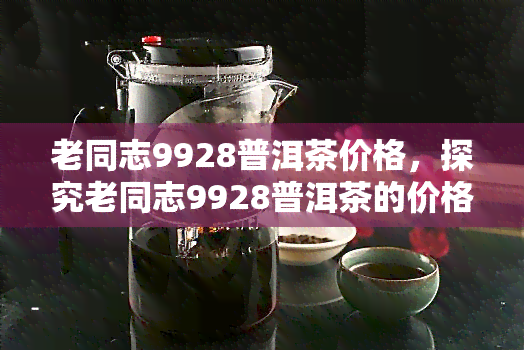 老同志9928普洱茶价格，探究老同志9928普洱茶的价格